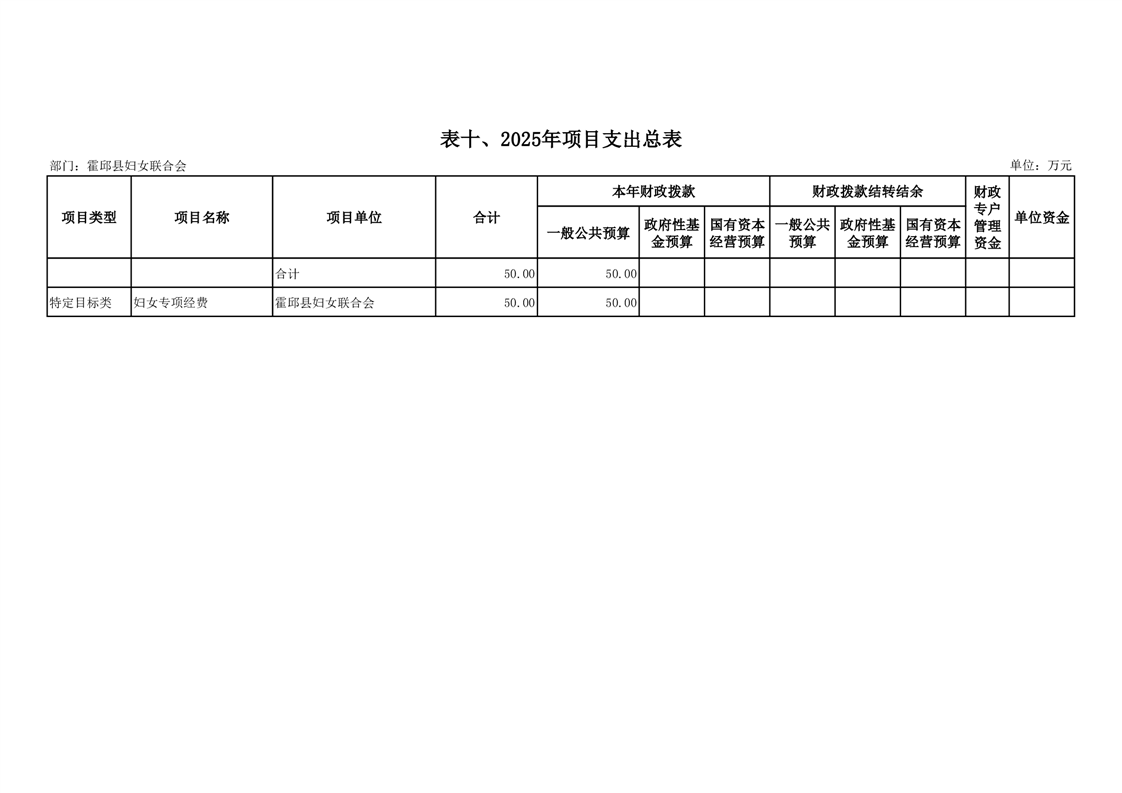 表十、2025年项目支出总表

部门：霍邱县妇女联合会

单位：万元

| 项目类型 | 项目名称 | 项目单位 | 合计 | 本年财政拨款 一般公共预算 | 本年财政拨款 政府性基金预算 | 本年财政拨款 国有资本经营预算 | 财政拨款结转结余 一般公共预算 | 财政拨款结转结余 政府性基金预算 | 财政拨款结转结余 国有资本经营预算 | 财政专户管理资金 | 单位资金 |
|---|---|---|---|---|---|---|---|---|---|---|---|
| | | 合计 | 50.00 | 50.00 | | | | | | | |
| 特定目标类 | 妇女专项经费 | 霍邱县妇女联合会 | 50.00 | 50.00 | | | | | | | |